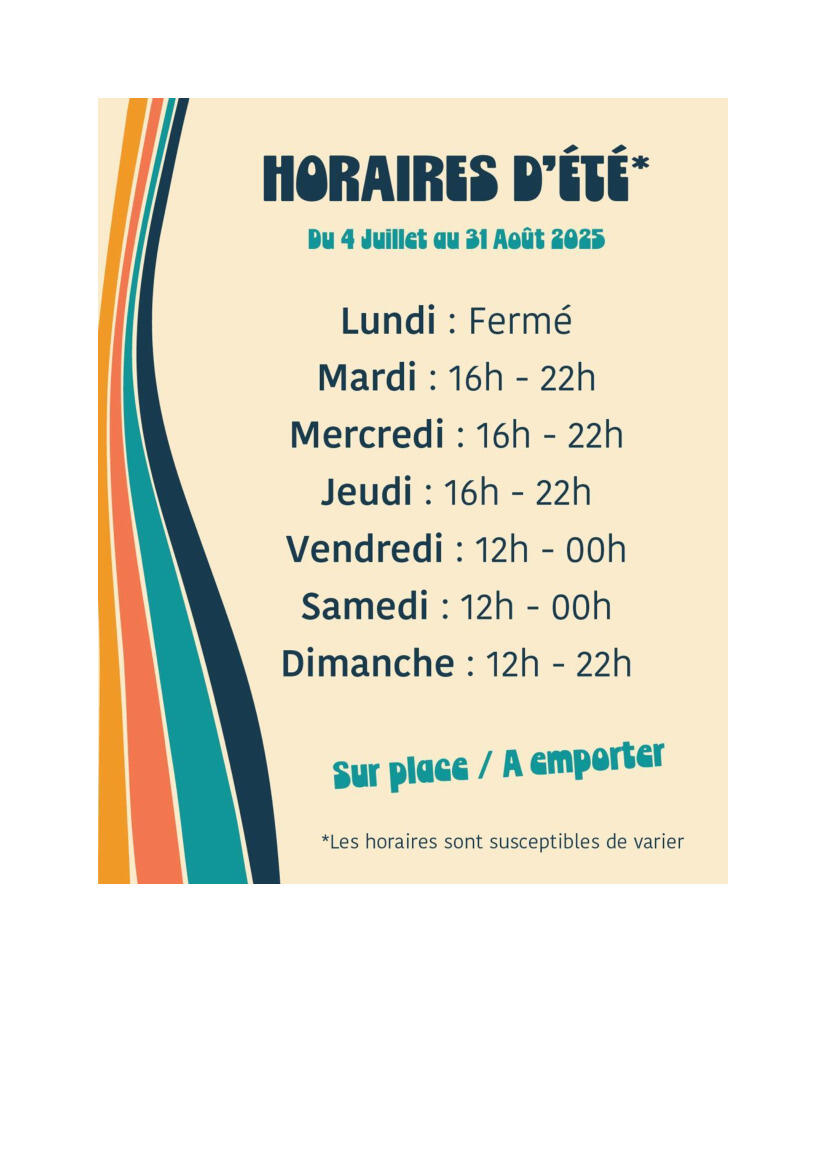 HORAIRES D'ÉTÉ*

Du 4 Juillet au 31 Août 2025

Lundi : Fermé
Mardi : 16h - 22h
Mercredi : 16h - 22h
Jeudi : 16h - 22h
Vendredi : 12h - 00h
Samedi : 12h - 00h
Dimanche : 12h - 22h

Sur place / A emporter

*Les horaires sont susceptibles de varier